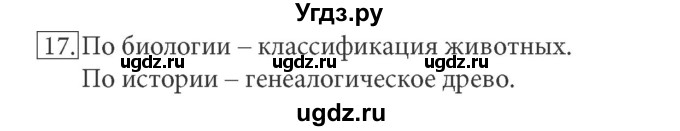 Угдз.ру

17. По биологии – классификация животных.
ugdz.ru ugdz.ru ugdz.ru
По истории – генеалогическое древо.

ugdz.ru